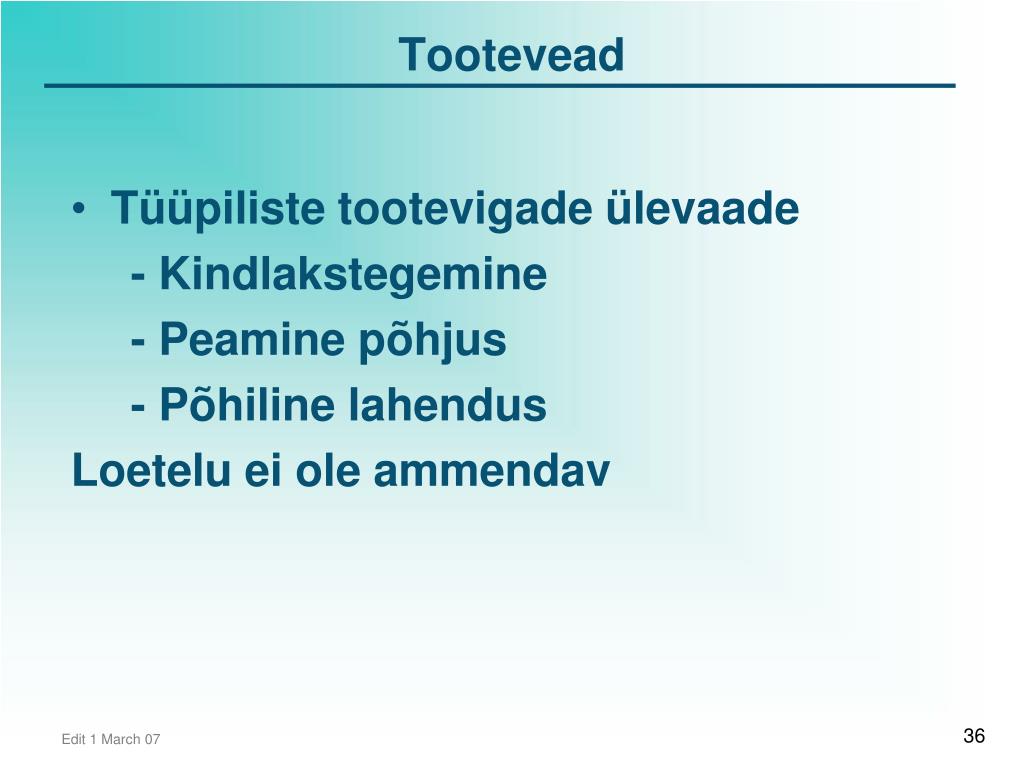 Tootevead

• Tüüpiliste tootevigade ülevaade

- Kindlakstegemine

- Peamine põhjus

- Põhiline lahendus

Loetelu ei ole ammendav

Edit 1 March 07

36